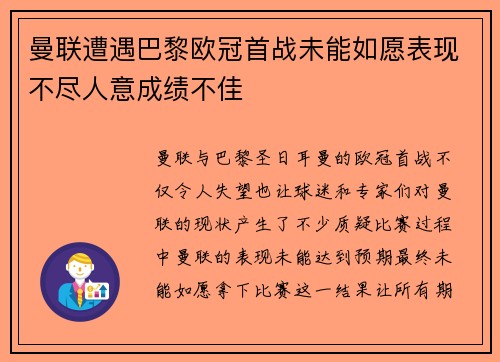 曼联遭遇巴黎欧冠首战未能如愿表现不尽人意成绩不佳

曼联与巴黎圣日耳曼的欧冠首战不仅令人失望也让球迷和专家们对曼联的现状产生了不少质疑比赛过程中曼联的表现未能达到预期最终未能如愿拿下比赛这一结果让所有期